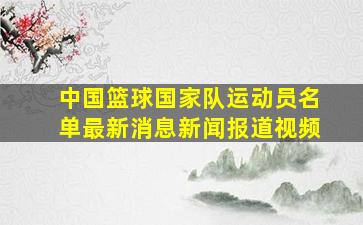 中国篮球国家队运动员名单最新消息新闻报道视频